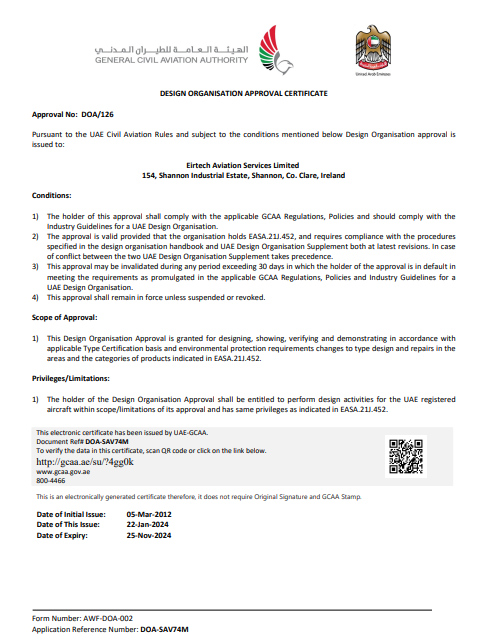 الهيئة العامة للطيران المدني
GENERAL CIVIL AVIATION AUTHORITY

United Arab Emirates

DESIGN ORGANISATION APPROVAL CERTIFICATE

Approval No: DOA/126

Pursuant to the UAE Civil Aviation Rules and subject to the conditions mentioned below Design Organisation approval is issued to:

Eirtech Aviation Services Limited
154, Shannon Industrial Estate, Shannon, Co. Clare, Ireland

Conditions:

1) The holder of this approval shall comply with the applicable GCAA Regulations, Policies and should comply with the Industry Guidelines for a UAE Design Organisation.
2) The approval is valid provided that the organisation holds EASA.21J.452, and requires compliance with the procedures specified in the design organisation handbook and UAE Design Organisation Supplement both at latest revisions. In case of conflict between the two UAE Design Organisation Supplement takes precedence.
3) This approval may be invalidated during any period exceeding 30 days in which the holder of the approval is in default in meeting the requirements as promulgated in the applicable GCAA Regulations, Policies and Industry Guidelines for a UAE Design Organisation.
4) This approval shall remain in force unless suspended or revoked.

Scope of Approval:

1) This Design Organisation Approval is granted for designing, showing, verifying and demonstrating in accordance with applicable Type Certification basis and environmental protection requirements changes to type design and repairs in the areas and the categories of products indicated in EASA.21J.452.

Privileges/Limitations:

1) The holder of the Design Organisation Approval shall be entitled to perform design activities for the UAE registered aircraft within scope/limitations of its approval and has same privileges as indicated in EASA.21J.452.

This electronic certificate has been issued by UAE-GCAA.
Document Ref# DOA-SAV74M
To verify the data in this certificate, scan QR code or click on the link below.
http://gcaa.ae/su/?4gg0k
www.gcaa.gov.ae
800-4466

This is an electronically generated certificate therefore, it does not require Original Signature and GCAA Stamp.

Date of Initial Issue: 05-Mar-2012
Date of This Issue: 22-Jan-2024
Date of Expiry: 25-Nov-2024

Form Number: AWF-DOA-002
Application Reference Number: DOA-SAV74M